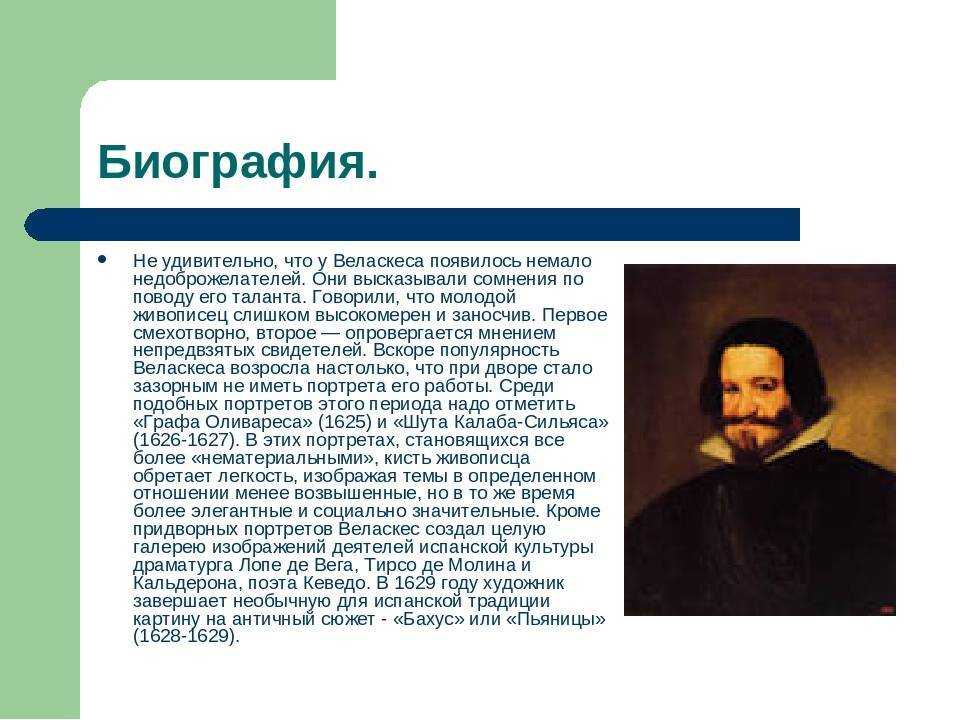 Биография.

• Не удивительно, что у Веласкеса появилось немало недоброжелателей. Они высказывали сомнения по поводу его таланта. Говорили, что молодой живописец слишком высокомерен и заносчив. Первое смехотворно, второе — опровергается мнением непредвзятых свидетелей. Вскоре популярность Веласкеса возросла настолько, что при дворе стало зазорным не иметь портрета его работы. Среди подобных портретов этого периода надо отметить «Графа Оливареса» (1625) и «Шута Калаба-Сильяса» (1626-1627). В этих портретах, становящихся все более «нематериальными», кисть живописца обретает легкость, изображая темы в определенном отношении менее возвышенные, но в то же время более элегантные и социально значительные. Кроме придворных портретов Веласкес создал целую галерею изображений деятелей испанской культуры драматурга Лопе де Вега, Тирсо де Молина и Кальдерона, поэта Кеведо. В 1629 году художник завершает необычную для испанской традиции картину на античный сюжет - «Бахус» или «Пьяницы» (1628-1629).